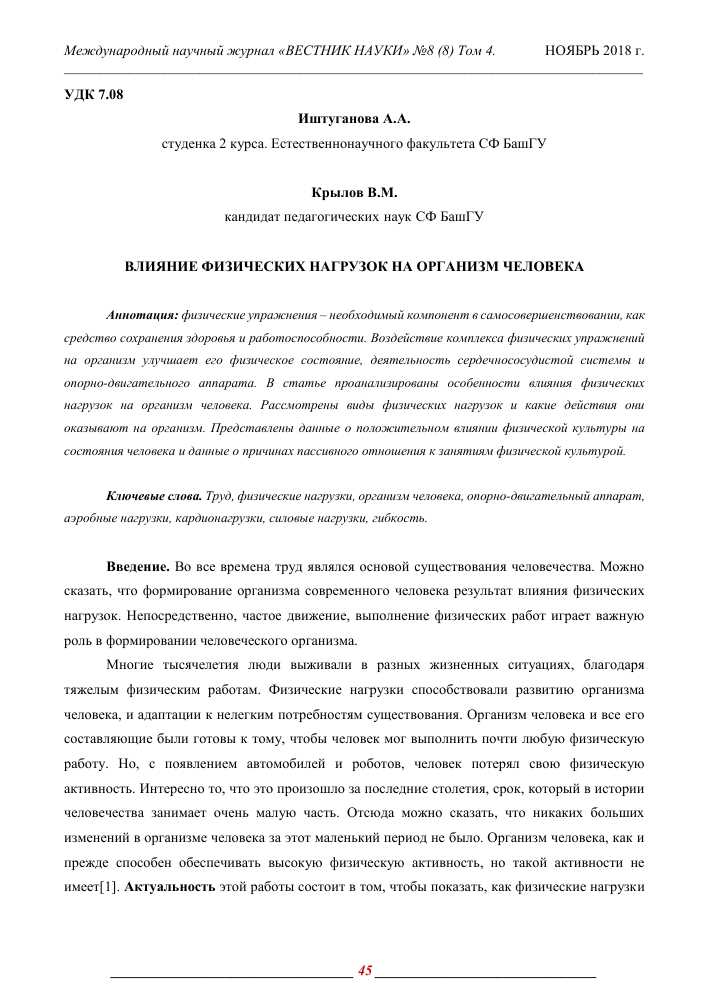 Международный научный журнал «ВЕСТНИК НАУКИ» №8 (8) Том 4. НОЯБРЬ 2018 г.

УДК 7.08

Иштуганова А.А.

студенка 2 курса. Естественнонаучного факультета СФ БашГУ

Крылов В.М.

кандидат педагогических наук СФ БашГУ

ВЛИЯНИЕ ФИЗИЧЕСКИХ НАГРУЗОК НА ОРГАНИЗМ ЧЕЛОВЕКА

Аннотация: физические упражнения – необходимый компонент в самосовершенствовании, как средство сохранения здоровья и работоспособности. Воздействие комплекса физических упражнений на организм улучшает его физическое состояние, деятельность сердечнососудистой системы и опорно-двигательного аппарата. В статье проанализированы особенности влияния физических нагрузок на организм человека. Рассмотрены виды физических нагрузок и какие действия они оказывают на организм. Представлены данные о положительном влиянии физической культуры на состояния человека и данные о причинах пассивного отношения к занятиям физической культурой.

Ключевые слова. Труд, физические нагрузки, организм человека, опорно-двигательный аппарат, аэробные нагрузки, кардионагрузки, силовые нагрузки, гибкость.

Введение. Во все времена труд являлся основой существования человечества. Можно сказать, что формирование организма современного человека результат влияния физических нагрузок. Непосредственно, частое движение, выполнение физических работ играет важную роль в формировании человеческого организма.

Многие тысячелетия люди выживали в разных жизненных ситуациях, благодаря тяжелым физическим работам. Физические нагрузки способствовали развитию организма человека, и адаптации к нелегким потребностям существования. Организм человека и все его составляющие были готовы к тому, чтобы человек мог выполнить почти любую физическую работу. Но, с появлением автомобилей и роботов, человек потерял свою физическую активность. Интересно то, что это произошло за последние столетия, срок, который в истории человечества занимает очень малую часть. Отсюда можно сказать, что никаких больших изменений в организме человека за этот маленький период не было. Организм человека, как и прежде способен обеспечивать высокую физическую активность, но такой активности не имеет[1]. Актуальность этой работы состоит в том, чтобы показать, как физические нагрузки

45